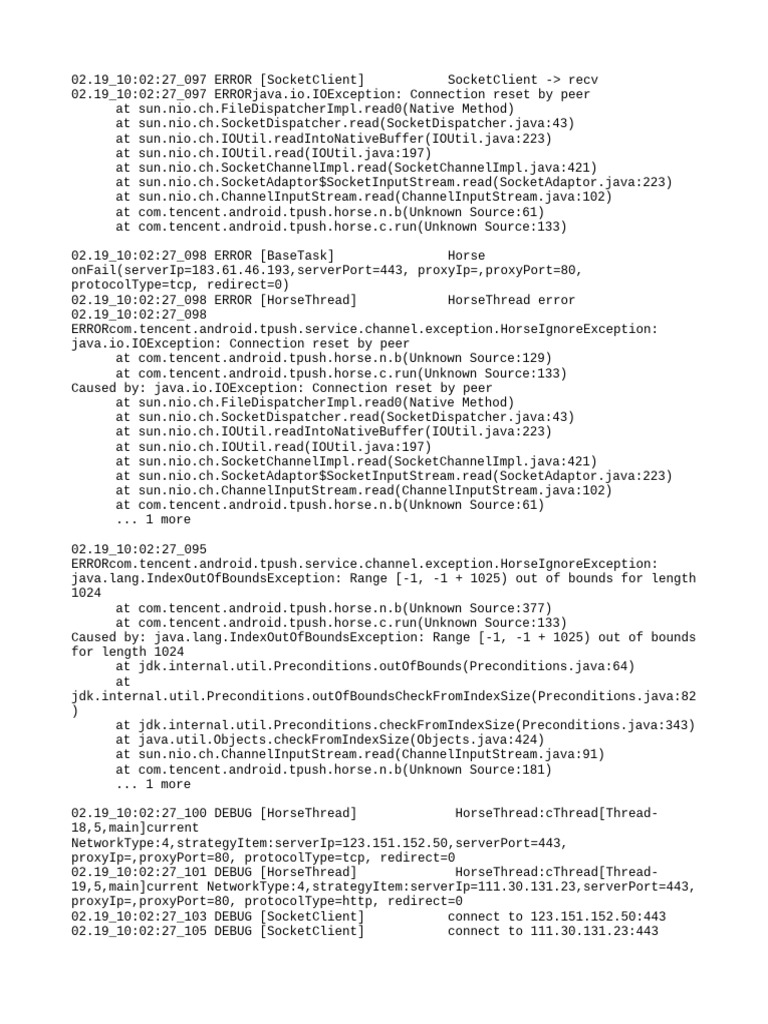 02.19_10:02:27_097 ERROR [SocketClient]          SocketClient -> recv
02.19_10:02:27_097 ERRORjava.io.IOException: Connection reset by peer
      at sun.nio.ch.FileDispatcherImpl.read0(Native Method)
      at sun.nio.ch.SocketDispatcher.read(SocketDispatcher.java:43)
      at sun.nio.ch.IOUtil.readIntoNativeBuffer(IOUtil.java:223)
      at sun.nio.ch.IOUtil.read(IOUtil.java:197)
      at sun.nio.ch.SocketChannelImpl.read(SocketChannelImpl.java:421)
      at sun.nio.ch.SocketAdaptor$SocketInputStream.read(SocketAdaptor.java:223)
      at sun.nio.ch.ChannelInputStream.read(ChannelInputStream.java:102)
      at com.tencent.android.tpush.horse.n.b(Unknown Source:61)
      at com.tencent.android.tpush.horse.c.run(Unknown Source:133)

02.19_10:02:27_098 ERROR [BaseTask]          Horse
onFail(serverIp=183.61.46.193,serverPort=443, proxyIp=,proxyPort=80,
protocolType=tcp, redirect=0)
02.19_10:02:27_098 ERROR [HorseThread]          HorseThread error
02.19_10:02:27_098
ERRORcom.tencent.android.tpush.service.channel.exception.HorseIgnoreException:
java.io.IOException: Connection reset by peer
      at com.tencent.android.tpush.horse.n.b(Unknown Source:129)
      at com.tencent.android.tpush.horse.c.run(Unknown Source:133)
Caused by: java.io.IOException: Connection reset by peer
      at sun.nio.ch.FileDispatcherImpl.read0(Native Method)
      at sun.nio.ch.SocketDispatcher.read(SocketDispatcher.java:43)
      at sun.nio.ch.IOUtil.readIntoNativeBuffer(IOUtil.java:223)
      at sun.nio.ch.IOUtil.read(IOUtil.java:197)
      at sun.nio.ch.SocketChannelImpl.read(SocketChannelImpl.java:421)
      at sun.nio.ch.SocketAdaptor$SocketInputStream.read(SocketAdaptor.java:223)
      at sun.nio.ch.ChannelInputStream.read(ChannelInputStream.java:102)
      at com.tencent.android.tpush.horse.n.b(Unknown Source:61)
      ... 1 more

02.19_10:02:27_095
ERRORcom.tencent.android.tpush.service.channel.exception.HorseIgnoreException:
java.lang.IndexOutOfBoundsException: Range [-1, -1 + 1025) out of bounds for length 1024
      at com.tencent.android.tpush.horse.n.b(Unknown Source:377)
      at com.tencent.android.tpush.horse.c.run(Unknown Source:133)
Caused by: java.lang.IndexOutOfBoundsException: Range [-1, -1 + 1025) out of bounds for length 1024
      at jdk.internal.util.Preconditions.outOfBounds(Preconditions.java:64)
      at
jdk.internal.util.Preconditions.outOfBoundsCheckFromIndexSize(Preconditions.java:82)
      at jdk.internal.util.Preconditions.checkFromIndexSize(Preconditions.java:343)
      at java.util.Objects.checkFromIndexSize(Objects.java:424)
      at sun.nio.ch.ChannelInputStream.read(ChannelInputStream.java:91)
      at com.tencent.android.tpush.horse.n.b(Unknown Source:181)
      ... 1 more

02.19_10:02:27_100 DEBUG [HorseThread]          HorseThread:cThread[Thread-18,5,main]current
NetworkType:4,strategyItem:serverIp=123.151.152.50,serverPort=443,
proxyIp=,proxyPort=80, protocolType=tcp, redirect=0
02.19_10:02:27_101 DEBUG [HorseThread]          HorseThread:cThread[Thread-19,5,main]current NetworkType:4,strategyItem:serverIp=111.30.131.23,serverPort=443,
proxyIp=,proxyPort=80, protocolType=http, redirect=0
02.19_10:02:27_103 DEBUG [SocketClient]          connect to 123.151.152.50:443
02.19_10:02:27_105 DEBUG [SocketClient]          connect to 111.30.131.23:443